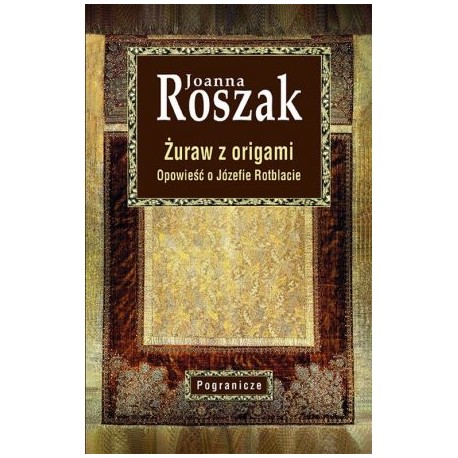 Joanna
Roszak

Żuraw z origami
Opowieść o Józefie Rotblacie

Pogranicze